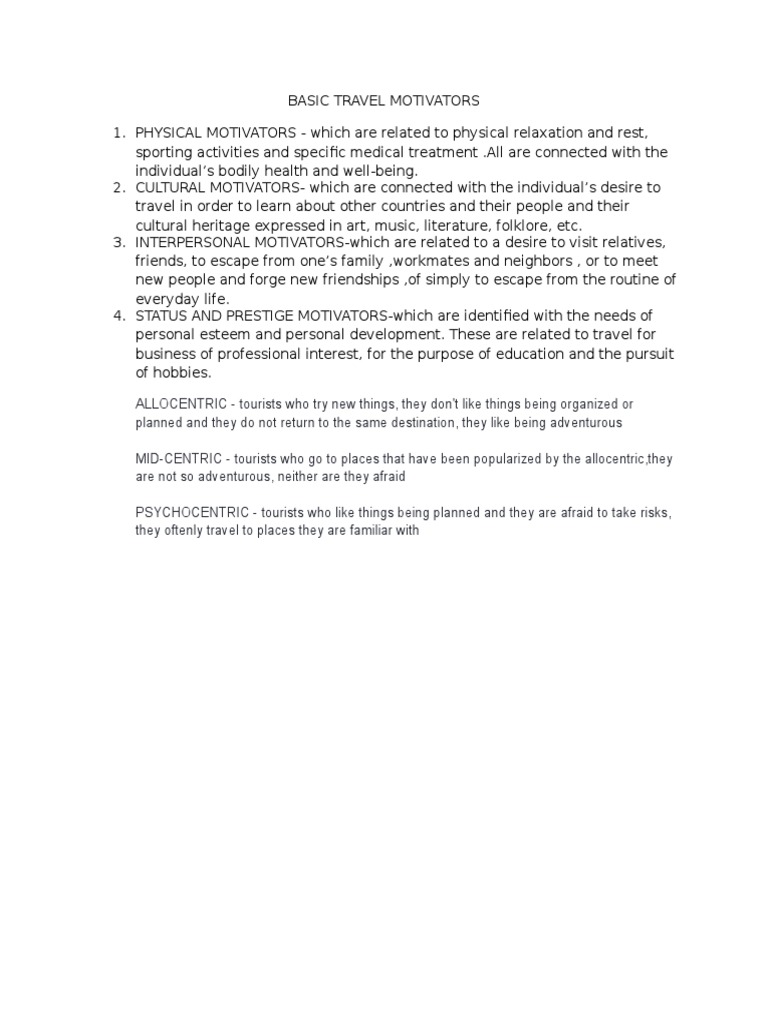 BASIC TRAVEL MOTIVATORS

1. PHYSICAL MOTIVATORS - which are related to physical relaxation and rest, sporting activities and specific medical treatment .All are connected with the individual's bodily health and well-being.
2. CULTURAL MOTIVATORS- which are connected with the individual's desire to travel in order to learn about other countries and their people and their cultural heritage expressed in art, music, literature, folklore, etc.
3. INTERPERSONAL MOTIVATORS-which are related to a desire to visit relatives, friends, to escape from one's family ,workmates and neighbors , or to meet new people and forge new friendships ,of simply to escape from the routine of everyday life.
4. STATUS AND PRESTIGE MOTIVATORS-which are identified with the needs of personal esteem and personal development. These are related to travel for business of professional interest, for the purpose of education and the pursuit of hobbies.

ALLOCENTRIC - tourists who try new things, they don't like things being organized or planned and they do not return to the same destination, they like being adventurous

MID-CENTRIC - tourists who go to places that have been popularized by the allocentric,they are not so adventurous, neither are they afraid

PSYCHOCENTRIC - tourists who like things being planned and they are afraid to take risks, they oftenly travel to places they are familiar with